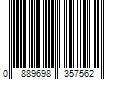 0 889698 357562